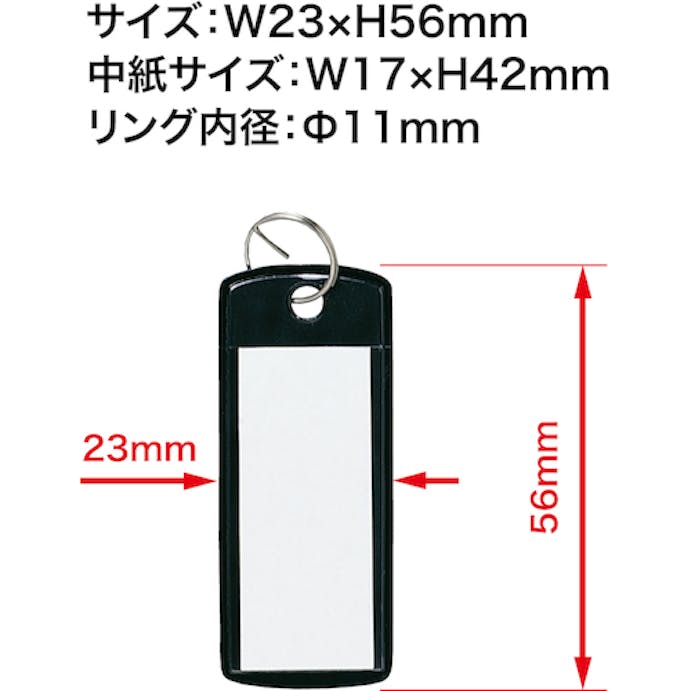 サイズ:W23×H56mm
中紙サイズ:W17×H42mm
リング内径:Φ11mm

23mm

56mm